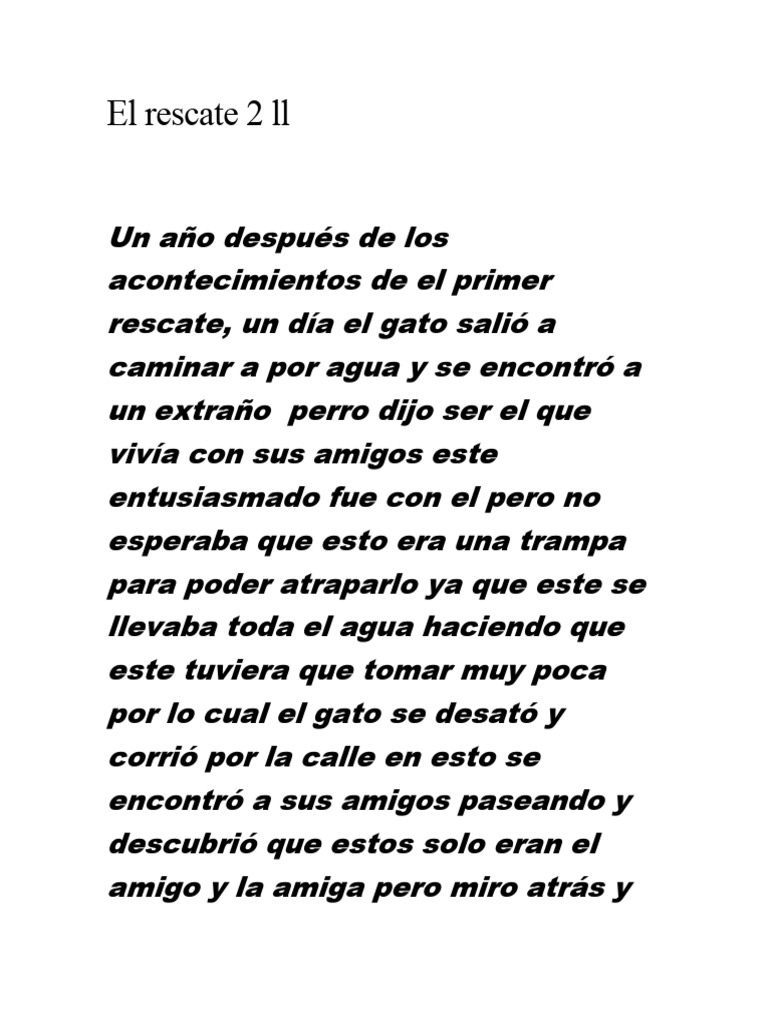 El rescate 2 ll

Un año después de los acontecimientos de el primer rescate, un día el gato salió a caminar a por agua y se encontró a un extraño  perro dijo ser el que vivía con sus amigos este entusiasmado fue con el pero no esperaba que esto era una trampa para poder atraparlo ya que este se llevaba toda el agua haciendo que este tuviera que tomar muy poca por lo cual el gato se desató y corrió por la calle en esto se encontró a sus amigos paseando y descubrió que estos solo eran el amigo y la amiga pero miro atrás y